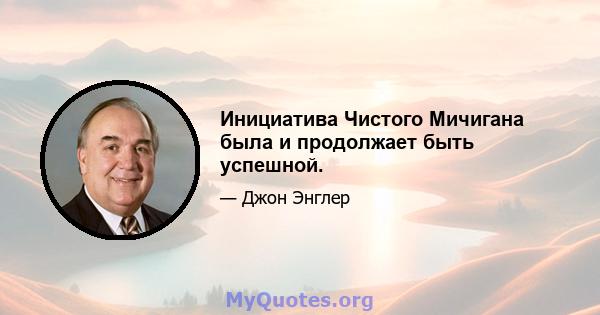 Инициатива Чистого Мичигана была и продолжает быть успешной.

— Джон Энглер

MyQuotes.org